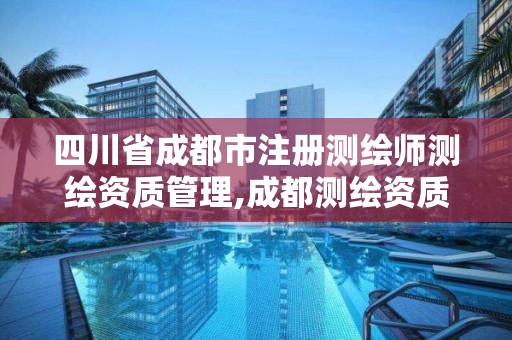 四川省成都市注册测绘师测绘资质管理,成都测绘资质